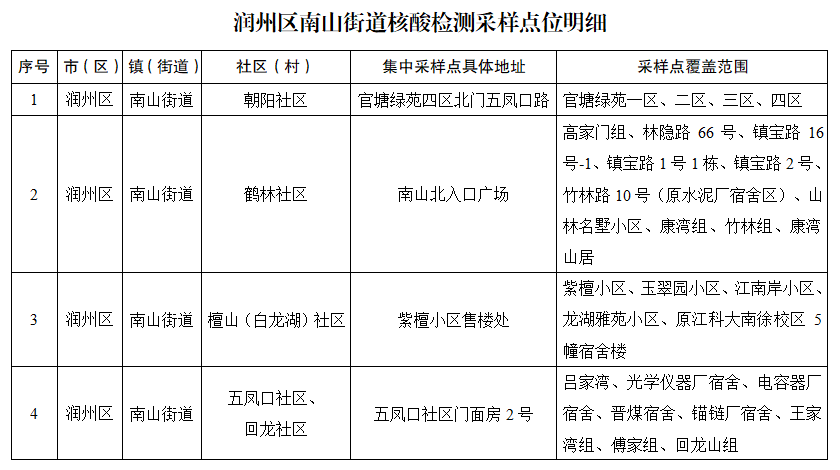 润州区南山街道核酸检测采样点位明细

| 序号 | 市（区） | 镇（街道） | 社区（村） | 集中采样点具体地址 | 采样点覆盖范围 |
|---|---|---|---|---|---|
| 1 | 润州区 | 南山街道 | 朝阳社区 | 官塘绿苑四区北门五凤口路 | 官塘绿苑一区、二区、三区、四区 |
| 2 | 润州区 | 南山街道 | 鹤林社区 | 南山北入口广场 | 高家门组、林隐路 66 号、镇宝路 16 号-1、镇宝路 1 号 1 栋、镇宝路 2 号、竹林路 10 号（原水泥厂宿舍区）、山林名墅小区、康湾组、竹林组、康湾山居 |
| 3 | 润州区 | 南山街道 | 檀山（白龙湖）社区 | 紫檀小区售楼处 | 紫檀小区、玉翠园小区、江南岸小区、龙湖雅苑小区、原江科大南徐校区 5 幢宿舍楼 |
| 4 | 润州区 | 南山街道 | 五凤口社区、回龙社区 | 五凤口社区门面房 2 号 | 吕家湾、光学仪器厂宿舍、电容器厂宿舍、晋煤宿舍、锚链厂宿舍、王家湾组、傅家组、回龙山组 |